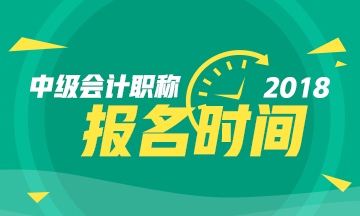 中级会计职称 2018
报名时间